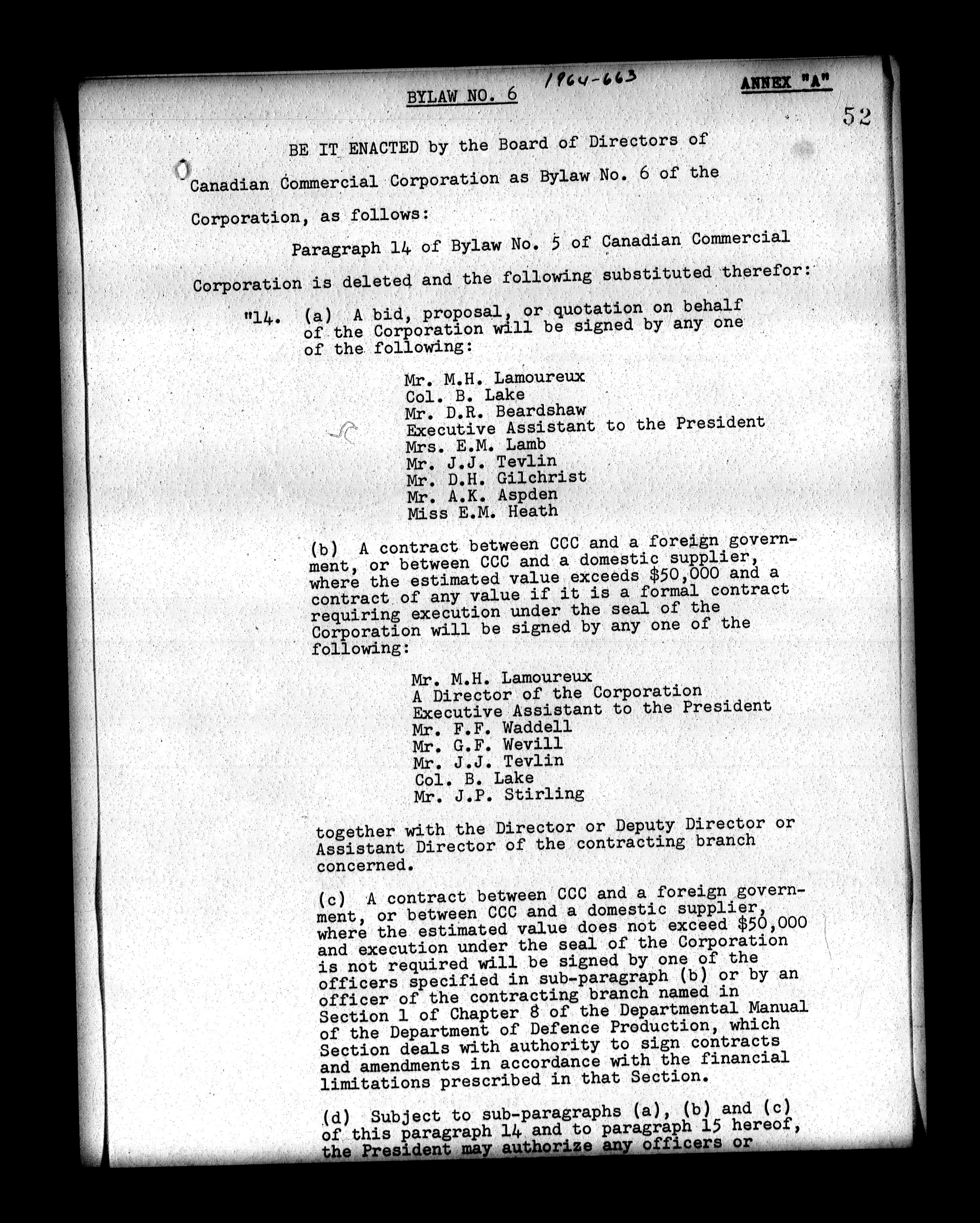 BYLAW NO. 6 1964-663 ANNEX "A"

52

BE IT ENACTED by the Board of Directors of Canadian Commercial Corporation as Bylaw No. 6 of the Corporation, as follows:

Paragraph 14 of Bylaw No. 5 of Canadian Commercial Corporation is deleted and the following substituted therefor:

"14. (a) A bid, proposal, or quotation on behalf of the Corporation will be signed by any one of the following:

Mr. M.H. Lamoureux
Col. B. Lake
Mr. D.R. Beardshaw
Executive Assistant to the President
Mrs. E.M. Lamb
Mr. J.J. Tevlin
Mr. D.H. Gilchrist
Mr. A.K. Aspden
Miss E.M. Heath

(b) A contract between CCC and a foreign government, or between CCC and a domestic supplier, where the estimated value exceeds $50,000 and a contract of any value if it is a formal contract requiring execution under the seal of the Corporation will be signed by any one of the following:

Mr. M.H. Lamoureux
A Director of the Corporation
Executive Assistant to the President
Mr. F.F. Waddell
Mr. G.F. Wevill
Mr. J.J. Tevlin
Col. B. Lake
Mr. J.P. Stirling

together with the Director or Deputy Director or Assistant Director of the contracting branch concerned.

(c) A contract between CCC and a foreign government, or between CCC and a domestic supplier, where the estimated value does not exceed $50,000 and execution under the seal of the Corporation is not required will be signed by one of the officers specified in sub-paragraph (b) or by an officer of the contracting branch named in Section 1 of Chapter 8 of the Departmental Manual of the Department of Defence Production, which Section deals with authority to sign contracts and amendments in accordance with the financial limitations prescribed in that Section.

(d) Subject to sub-paragraphs (a), (b) and (c) of this paragraph 14 and to paragraph 15 hereof, the President may authorize any officers or